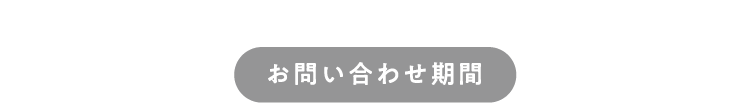 お問い合わせ期間